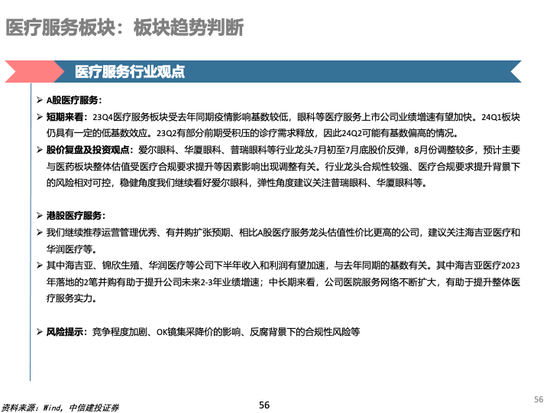 医疗服务板块：板块趋势判断

医疗服务行业观点

➢ A股医疗服务：

➢ 短期来看：23Q4医疗服务板块受去年同期疫情影响基数较低，眼科等医疗服务上市公司业绩增速有望加快。24Q1板块仍具有一定的低基数效应。23Q2有部分前期受积压的诊疗需求释放，因此24Q2可能有基数偏高的情况。

➢ 股价复盘及投资观点：爱尔眼科、华厦眼科、普瑞眼科等行业龙头7月初至7月底股价反弹，8月份调整较多，预计主要与医药板块整体估值受医疗合规要求提升等因素影响出现调整有关。行业龙头合规性较强、医疗合规要求提升背景下的风险相对可控，稳健角度我们继续看好爱尔眼科，弹性角度建议关注普瑞眼科、华厦眼科等。

➢ 港股医疗服务：

➢ 我们继续推荐运营管理优秀、有并购扩张预期、相比A股医疗服务龙头估值性价比更高的公司，建议关注海吉亚医疗和华润医疗等。

➢ 其中海吉亚、锦欣生殖、华润医疗等公司下半年收入和利润有望加速，与去年同期的基数有关。其中海吉亚医疗2023年落地的2笔并购有助于提升公司未来2-3年业绩增速；中长期来看，公司医院服务网络不断扩大，有助于提升整体医疗服务实力。

➢ 风险提示：竞争程度加剧、OK镜集采降价的影响、反腐背景下的合规性风险等

资料来源：Wind，中信建投证券

56

56